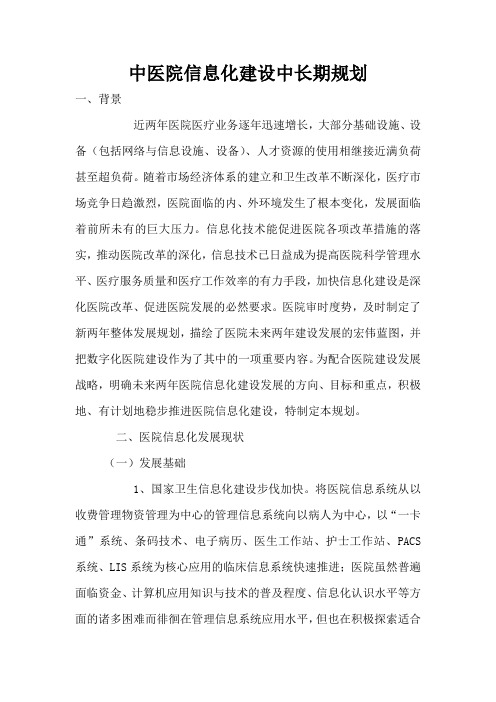 中医院信息化建设中长期规划

一、背景

近两年医院医疗业务逐年迅速增长，大部分基础设施、设备（包括网络与信息设施、设备）、人才资源的使用相继接近满负荷甚至超负荷。随着市场经济体系的建立和卫生改革不断深化，医疗市场竞争日趋激烈，医院面临的内、外环境发生了根本变化，发展面临着前所未有的巨大压力。信息化技术能促进医院各项改革措施的落实，推动医院改革的深化，信息技术已日益成为提高医院科学管理水平、医疗服务质量和医疗工作效率的有力手段，加快信息化建设是深化医院改革、促进医院发展的必然要求。医院审时度势，及时制定了新两年整体发展规划，描绘了医院未来两年建设发展的宏伟蓝图，并把数字化医院建设作为了其中的一项重要内容。为配合医院建设发展战略，明确未来两年医院信息化建设发展的方向、目标和重点，积极地、有计划地稳步推进医院信息化建设，特制定本规划。

二、医院信息化发展现状

（一）发展基础

1、国家卫生信息化建设步伐加快。将医院信息系统从以收费管理物资管理为中心的管理信息系统向以病人为中心，以“一卡通”系统、条码技术、电子病历、医生工作站、护士工作站、PACS系统、LIS系统为核心应用的临床信息系统快速推进；医院虽然普遍面临资金、计算机应用知识与技术的普及程度、信息化认识水平等方面的诸多困难而徘徊在管理信息系统应用水平，但也在积极探索适合